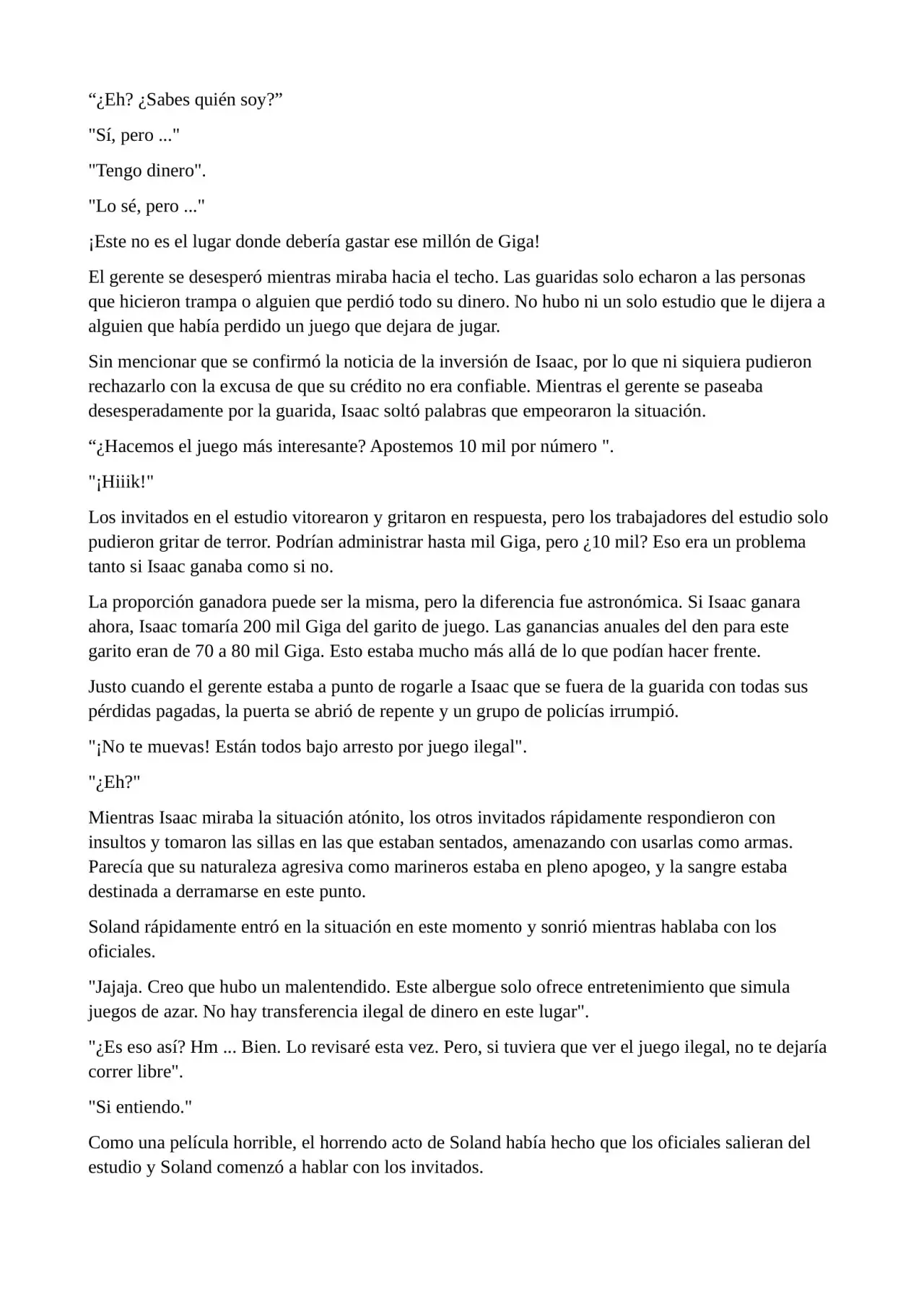 "¿Eh? ¿Sabes quién soy?"

"Sí, pero ..."

"Tengo dinero".

"Lo sé, pero ..."

¡Este no es el lugar donde debería gastar ese millón de Giga!

El gerente se desesperó mientras miraba hacia el techo. Las guaridas solo echaron a las personas que hicieron trampa o alguien que perdió todo su dinero. No hubo ni un solo estudio que le dijera a alguien que había perdido un juego que dejara de jugar.

Sin mencionar que se confirmó la noticia de la inversión de Isaac, por lo que ni siquiera pudieron rechazarlo con la excusa de que su crédito no era confiable. Mientras el gerente se paseaba desesperadamente por la guarida, Isaac soltó palabras que empeoraron la situación.

"¿Hacemos el juego más interesante? Apostemos 10 mil por número ".

"¡Hiiik!"

Los invitados en el estudio vitorearon y gritaron en respuesta, pero los trabajadores del estudio solo pudieron gritar de terror. Podrían administrar hasta mil Giga, pero ¿10 mil? Eso era un problema tanto si Isaac ganaba como si no.

La proporción ganadora puede ser la misma, pero la diferencia fue astronómica. Si Isaac ganara ahora, Isaac tomaría 200 mil Giga del garito de juego. Las ganancias anuales del den para este garito eran de 70 a 80 mil Giga. Esto estaba mucho más allá de lo que podían hacer frente.

Justo cuando el gerente estaba a punto de rogarle a Isaac que se fuera de la guarida con todas sus pérdidas pagadas, la puerta se abrió de repente y un grupo de policías irrumpió.

"¡No te muevas! Están todos bajo arresto por juego ilegal".

"¿Eh?"

Mientras Isaac miraba la situación atónito, los otros invitados rápidamente respondieron con insultos y tomaron las sillas en las que estaban sentados, amenazando con usarlas como armas. Parecía que su naturaleza agresiva como marineros estaba en pleno apogeo, y la sangre estaba destinada a derramarse en este punto.

Soland rápidamente entró en la situación en este momento y sonrió mientras hablaba con los oficiales.

"Jajaja. Creo que hubo un malentendido. Este albergue solo ofrece entretenimiento que simula juegos de azar. No hay transferencia ilegal de dinero en este lugar".

"¿Es eso así? Hm ... Bien. Lo revisaré esta vez. Pero, si tuviera que ver el juego ilegal, no te dejaría correr libre".

"Si entiendo."

Como una película horrible, el horrendo acto de Soland había hecho que los oficiales salieran del estudio y Soland comenzó a hablar con los invitados.